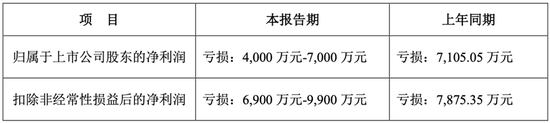 | 项　目 | 本报告期 | 上年同期 |
|---|---|---|
| 归属于上市公司股东的净利润 | 亏损：4,000 万元-7,000 万元 | 亏损：7,105.05 万元 |
| 扣除非经常性损益后的净利润 | 亏损：6,900 万元-9,900 万元 | 亏损：7,875.35 万元 |